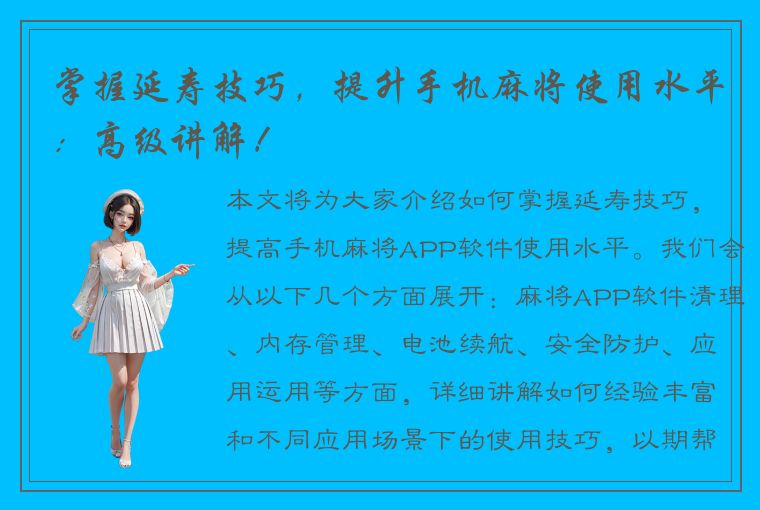 掌握延寿技巧，提升手机麻将使用水平：高级讲解！

本文将为大家介绍如何掌握延寿技巧，提高手机麻将APP软件使用水平。我们会从以下几个方面展开：麻将APP软件清理、内存管理、电池续航、安全防护、应用运用等方面，详细讲解如何经验丰富和不同应用场景下的使用技巧，以期帮